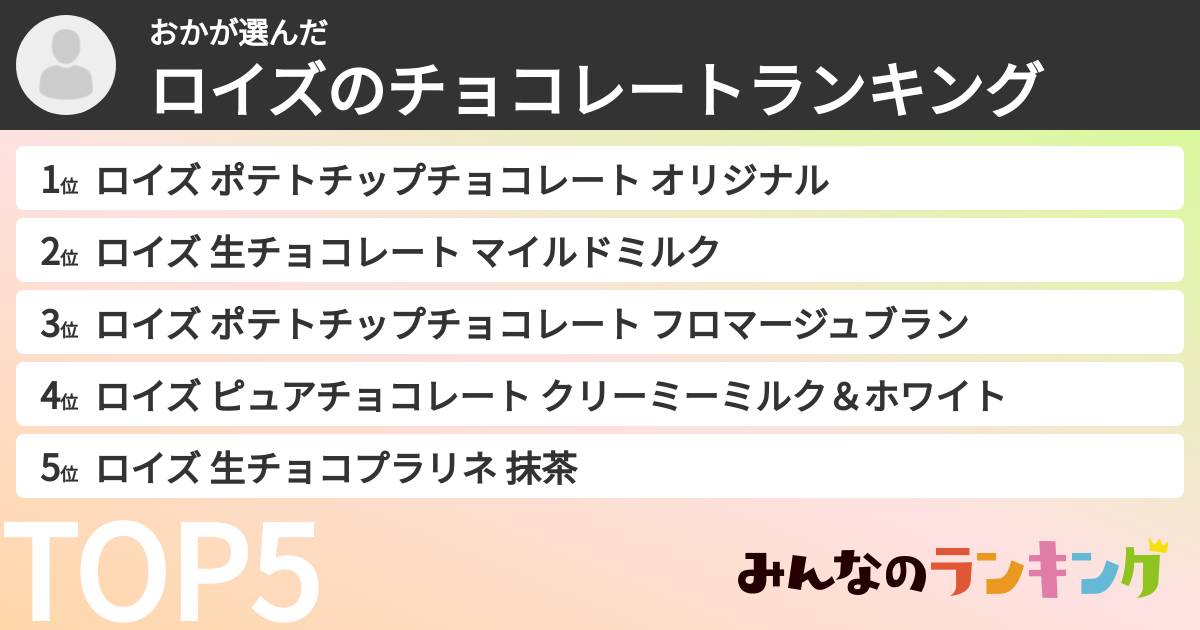 おかが選んだ
ロイズのチョコレートランキング

1位 ロイズ ポテトチップチョコレート オリジナル

2位 ロイズ 生チョコレート マイルドミルク

3位 ロイズ ポテトチップチョコレート フロマージュブラン

4位 ロイズ ピュアチョコレート クリーミーミルク＆ホワイト

5位 ロイズ 生チョコプラリネ 抹茶

TOP5

みんなのランキング